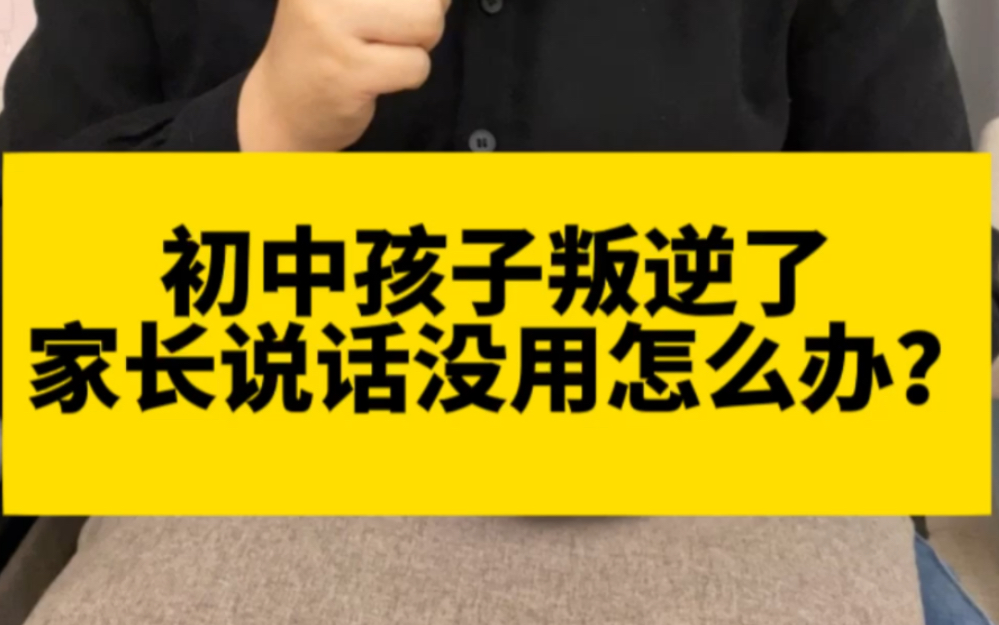 初中孩子叛逆了
家长说话没用怎么办？